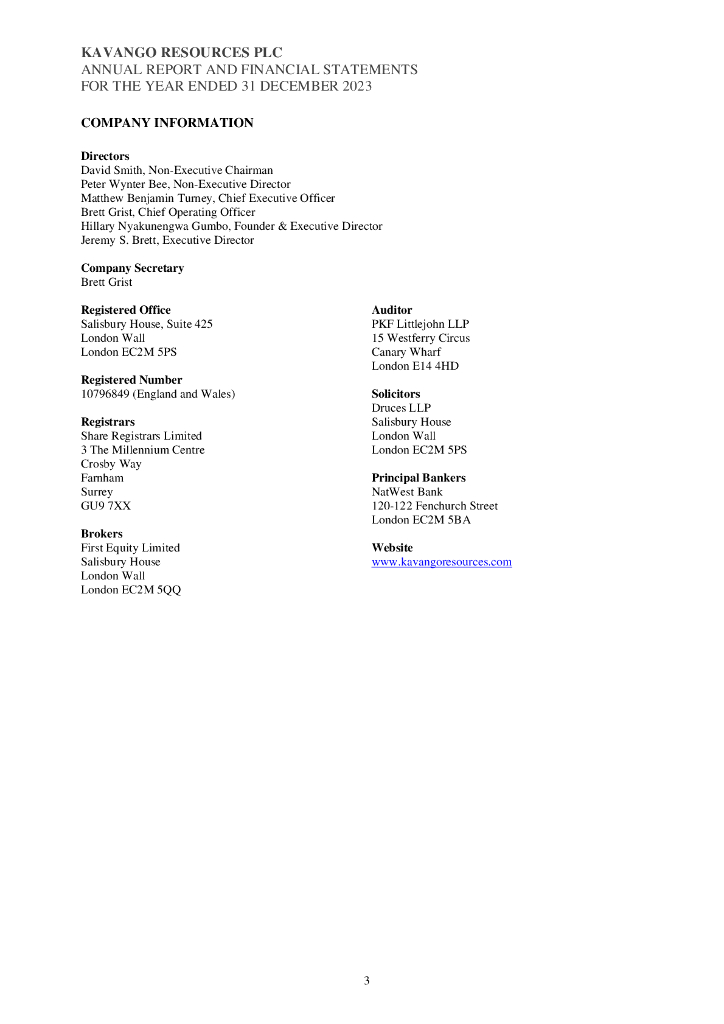 KAVANGO RESOURCES PLC
ANNUAL REPORT AND FINANCIAL STATEMENTS
FOR THE YEAR ENDED 31 DECEMBER 2023

COMPANY INFORMATION

Directors
David Smith, Non-Executive Chairman
Peter Wynter Bee, Non-Executive Director
Matthew Benjamin Turney, Chief Executive Officer
Brett Grist, Chief Operating Officer
Hillary Nyakunengwa Gumbo, Founder & Executive Director
Jeremy S. Brett, Executive Director

Company Secretary
Brett Grist

Registered Office
Salisbury House, Suite 425
London Wall
London EC2M 5PS

Registered Number
10796849 (England and Wales)

Registrars
Share Registrars Limited
3 The Millennium Centre
Crosby Way
Farnham
Surrey
GU9 7XX

Brokers
First Equity Limited
Salisbury House
London Wall
London EC2M 5QQ

Auditor
PKF Littlejohn LLP
15 Westferry Circus
Canary Wharf
London E14 4HD

Solicitors
Druces LLP
Salisbury House
London Wall
London EC2M 5PS

Principal Bankers
NatWest Bank
120-122 Fenchurch Street
London EC2M 5BA

Website
www.kavangoresources.com

3